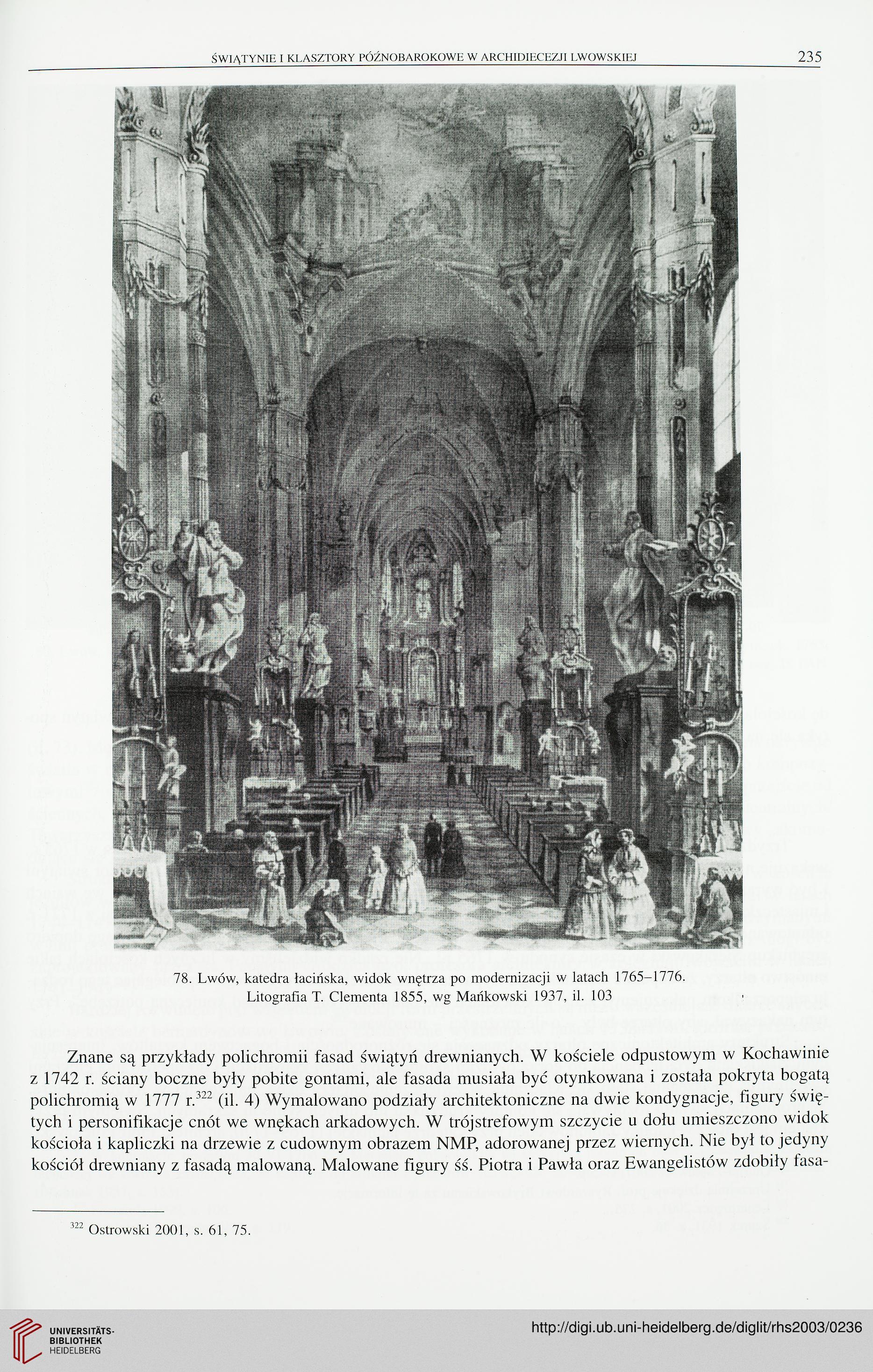 ŚWIĄTYNIE I KLASZTORY PÓŹNOBAROKOWE W ARCHIDIECEZJI LWOWSKIEJ 235

78. Lwów, katedra łacińska, widok wnętrza po modernizacji w latach 1765–1776. Litografia T. Clementa 1855, wg Mańkowski 1937, il. 103

Znane są przykłady polichromii fasad świątyń drewnianych. W kościele odpustowym w Kochawinie z 1742 r. ściany boczne były pobite gontami, ale fasada musiała być otynkowana i została pokryta bogatą polichromią w 1777 r.$^{322}$ (il. 4) Wymalowano podziały architektoniczne na dwie kondygnacje, figury świętych i personifikacje cnót we wnękach arkadowych. W trójstrefowym szczycie u dołu umieszczono widok kościoła i kapliczki na drzewie z cudownym obrazem NMP, adorowanej przez wiernych. Nie był to jedyny kościół drewniany z fasadą malowaną. Malowane figury śś. Piotra i Pawła oraz Ewangelistów zdobiły fasa-

$^{322}$ Ostrowski 2001, s. 61, 75.

UNIVERSITÄTS-BIBLIOTHEK HEIDELBERG

http://digi.ub.uni-heidelberg.de/diglit/rhs2003/0236